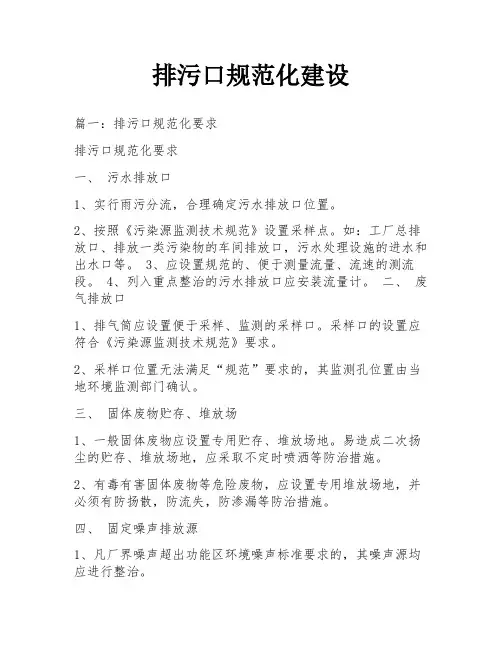 排污口规范化建设

篇一：排污口规范化要求

排污口规范化要求

一、 污水排放口

1、实行雨污分流，合理确定污水排放口位置。

2、按照《污染源监测技术规范》设置采样点。如：工厂总排放口、排放一类污染物的车间排放口，污水处理设施的进水和出水口等。 3、应设置规范的、便于测量流量、流速的测流段。 4、列入重点整治的污水排放口应安装流量计。 二、 废气排放口

1、排气筒应设置便于采样、监测的采样口。采样口的设置应符合《污染源监测技术规范》要求。

2、采样口位置无法满足“规范”要求的，其监测孔位置由当地环境监测部门确认。

三、 固体废物贮存、堆放场

1、一般固体废物应设置专用贮存、堆放场地。易造成二次扬尘的贮存、堆放场地，应采取不定时喷洒等防治措施。

2、有毒有害固体废物等危险废物，应设置专用堆放场地，并必须有防扬散，防流失，防渗漏等防治措施。

四、 固定噪声排放源

1、凡厂界噪声超出功能区环境噪声标准要求的，其噪声源均应进行整治。